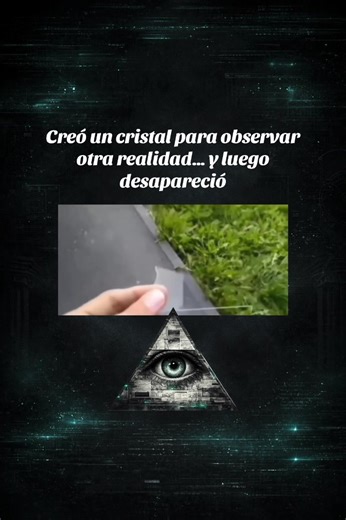 Creó un cristal para observar otra realidad... y luego desapareció